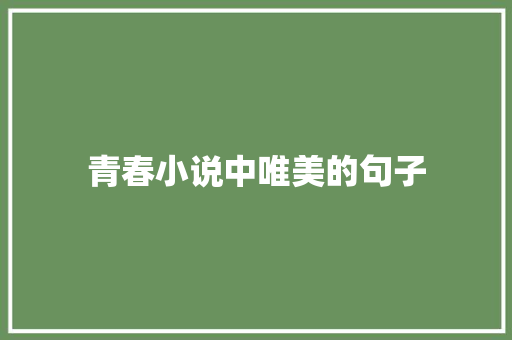 青春小说中唯美的句子